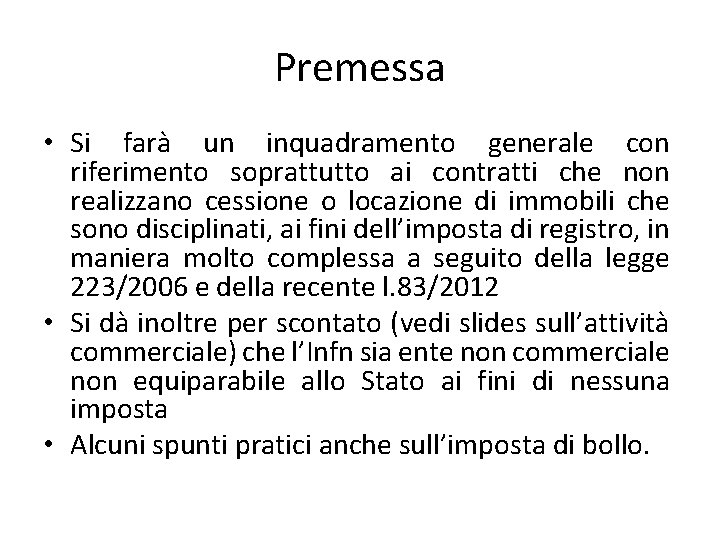 Premessa

• Si farà un inquadramento generale con riferimento soprattutto ai contratti che non realizzano cessione o locazione di immobili che sono disciplinati, ai fini dell'imposta di registro, in maniera molto complessa a seguito della legge 223/2006 e della recente l.83/2012

• Si dà inoltre per scontato (vedi slides sull'attività commerciale) che l'Infn sia ente non commerciale non equiparabile allo Stato ai fini di nessuna imposta

• Alcuni spunti pratici anche sull'imposta di bollo.